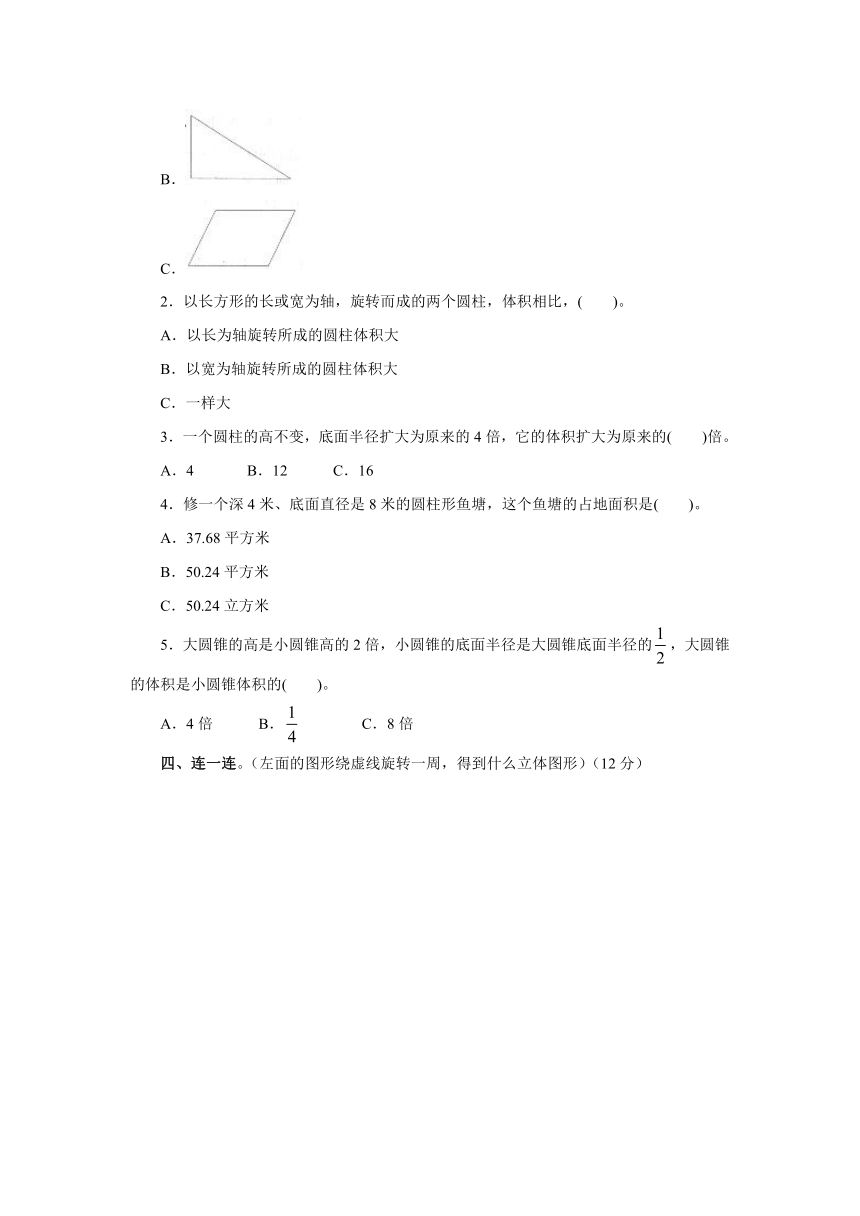 B．

C．

2．以长方形的长或宽为轴，旋转而成的两个圆柱，体积相比，(　　)。

A．以长为轴旋转所成的圆柱体积大

B．以宽为轴旋转所成的圆柱体积大

C．一样大

3．一个圆柱的高不变，底面半径扩大为原来的 4 倍，它的体积扩大为原来的(　　)倍。

A．4　　B．12　　C．16

4．修一个深 4 米、底面直径是 8 米的圆柱形鱼塘，这个鱼塘的占地面积是(　　)。

A．37.68 平方米

B．50.24 平方米

C．50.24 立方米

5．大圆锥的高是小圆锥高的 2 倍，小圆锥的底面半径是大圆锥底面半径的$\frac{1}{2}$，大圆锥的体积是小圆锥体积的(　　)。

A．4 倍　　B．$\frac{1}{4}$　　C．8 倍

四、连一连。(左面的图形绕虚线旋转一周，得到什么立体图形)(12 分)